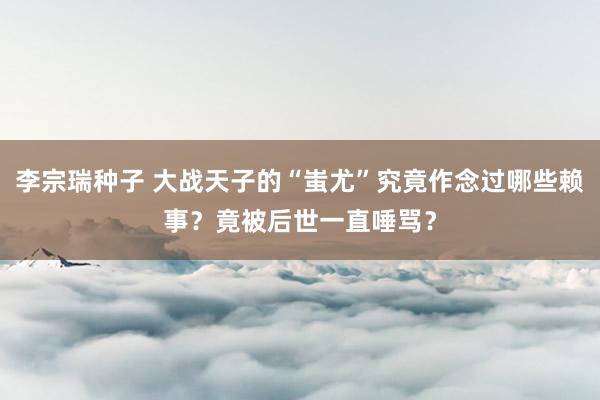 李宗瑞种子 大战天子的“蚩尤”究竟作念过哪些赖事？竟被后世一直唾骂？